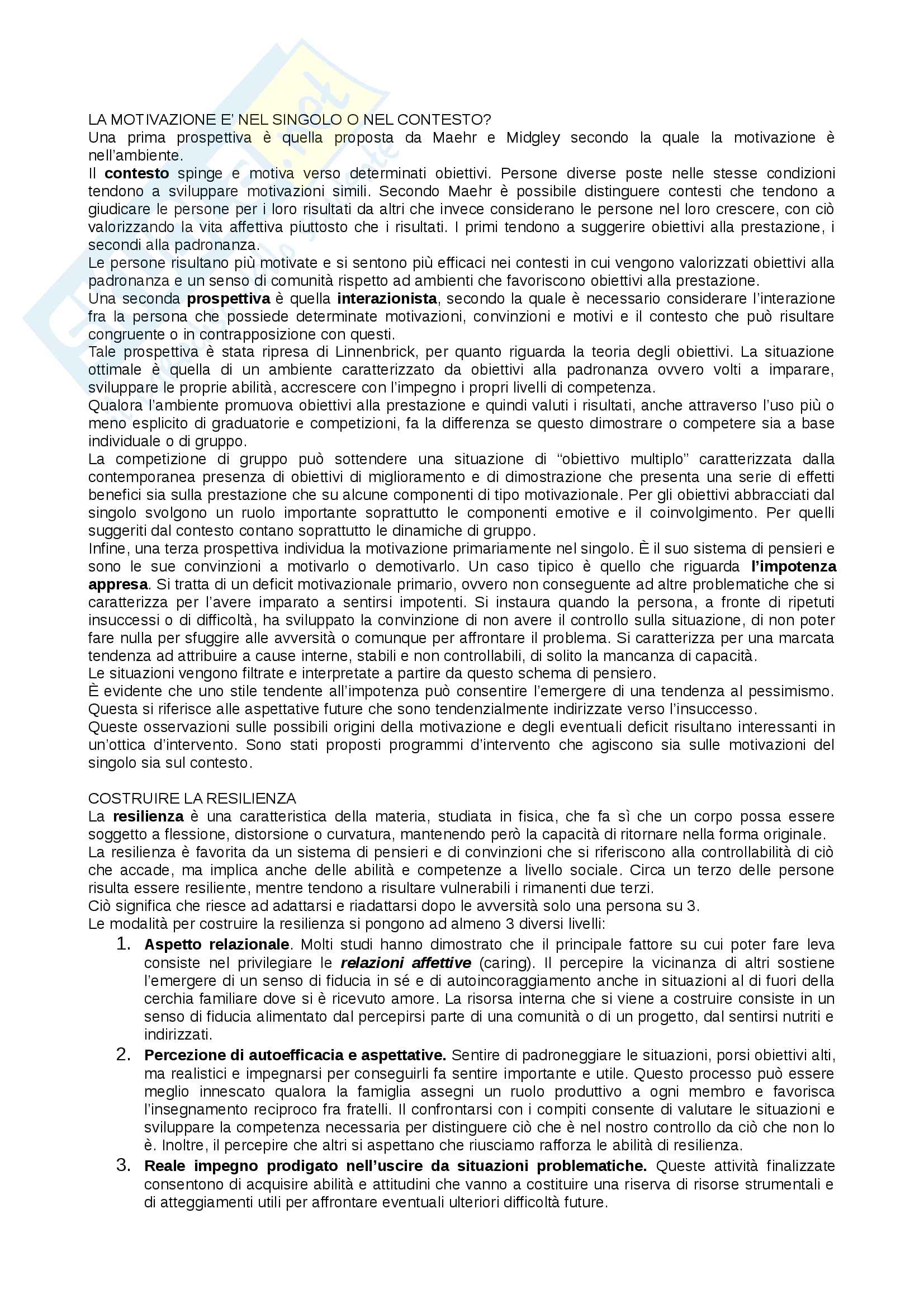 LA MOTIVAZIONE E' NEL SINGOLO O NEL CONTESTO?
Una prima prospettiva è quella proposta da Maehr e Midgley secondo la quale la motivazione è nell'ambiente.
Il contesto spinge e motiva verso determinati obiettivi. Persone diverse poste nelle stesse condizioni tendono a sviluppare motivazioni simili. Secondo Maehr è possibile distinguere contesti che tendono a giudicare le persone per i loro risultati da altri che invece considerano le persone nel loro crescere, con ciò valorizzando la vita affettiva piuttosto che i risultati. I primi tendono a suggerire obiettivi alla prestazione, i secondi alla padronanza.
Le persone risultano più motivate e si sentono più efficaci nei contesti in cui vengono valorizzati obiettivi alla padronanza e un senso di comunità rispetto ad ambienti che favoriscono obiettivi alla prestazione.
Una seconda prospettiva è quella interazionista, secondo la quale è necessario considerare l'interazione fra la persona che possiede determinate motivazioni, convinzioni e motivi e il contesto che può risultare congruente o in contrapposizione con questi.
Tale prospettiva è stata ripresa di Linnenbrick, per quanto riguarda la teoria degli obiettivi. La situazione ottimale è quella di un ambiente caratterizzato da obiettivi alla padronanza ovvero volti a imparare, sviluppare le proprie abilità, accrescere con l'impegno i propri livelli di competenza.
Qualora l'ambiente promuova obiettivi alla prestazione e quindi valuti i risultati, anche attraverso l'uso più o meno esplicito di graduatorie e competizioni, fa la differenza se questo dimostrare o competere sia a base individuale o di gruppo.
La competizione di gruppo può sottendere una situazione di "obiettivo multiplo" caratterizzata dalla contemporanea presenza di obiettivi di miglioramento e di dimostrazione che presenta una serie di effetti benefici sia sulla prestazione che su alcune componenti di tipo motivazionale. Per gli obiettivi abbracciati dal singolo svolgono un ruolo importante soprattutto le componenti emotive e il coinvolgimento. Per quelli suggeriti dal contesto contano soprattutto le dinamiche di gruppo.
Infine, una terza prospettiva individua la motivazione primariamente nel singolo. È il suo sistema di pensieri e sono le sue convinzioni a motivarlo o demotivarlo. Un caso tipico è quello che riguarda l'impotenza appresa. Si tratta di un deficit motivazionale primario, ovvero non conseguente ad altre problematiche che si caratterizza per l'avere imparato a sentirsi impotenti. Si instaura quando la persona, a fronte di ripetuti insuccessi o di difficoltà, ha sviluppato la convinzione di non avere il controllo sulla situazione, di non poter fare nulla per sfuggire alle avversità o comunque per affrontare il problema. Si caratterizza per una marcata tendenza ad attribuire a cause interne, stabili e non controllabili, di solito la mancanza di capacità.
Le situazioni vengono filtrate e interpretate a partire da questo schema di pensiero.
È evidente che uno stile tendente all'impotenza può consentire l'emergere di una tendenza al pessimismo. Questa si riferisce alle aspettative future che sono tendenzialmente indirizzate verso l'insuccesso.
Queste osservazioni sulle possibili origini della motivazione e degli eventuali deficit risultano interessanti in un'ottica d'intervento. Sono stati proposti programmi d'intervento che agiscono sia sulle motivazioni del singolo sia sul contesto.

COSTRUIRE LA RESILIENZA
La resilienza è una caratteristica della materia, studiata in fisica, che fa sì che un corpo possa essere soggetto a flessione, distorsione o curvatura, mantenendo però la capacità di ritornare nella forma originale.
La resilienza è favorita da un sistema di pensieri e di convinzioni che si riferiscono alla controllabilità di ciò che accade, ma implica anche delle abilità e competenze a livello sociale. Circa un terzo delle persone risulta essere resiliente, mentre tendono a risultare vulnerabili i rimanenti due terzi.
Ciò significa che riesce ad adattarsi e riadattarsi dopo le avversità solo una persona su 3.
Le modalità per costruire la resilienza si pongono ad almeno 3 diversi livelli:
1. Aspetto relazionale. Molti studi hanno dimostrato che il principale fattore su cui poter fare leva consiste nel privilegiare le relazioni affettive (caring). Il percepire la vicinanza di altri sostiene l'emergere di un senso di fiducia in sé e di autoincoraggiamento anche in situazioni al di fuori della cerchia familiare dove si è ricevuto amore. La risorsa interna che si viene a costruire consiste in un senso di fiducia alimentato dal percepirsi parte di una comunità o di un progetto, dal sentirsi nutriti e indirizzati.
2. Percezione di autoefficacia e aspettative. Sentire di padroneggiare le situazioni, porsi obiettivi alti, ma realistici e impegnarsi per conseguirli fa sentire importante e utile. Questo processo può essere meglio innescato qualora la famiglia assegni un ruolo produttivo a ogni membro e favorisca l'insegnamento reciproco fra fratelli. Il confrontarsi con i compiti consente di valutare le situazioni e sviluppare la competenza necessaria per distinguere ciò che è nel nostro controllo da ciò che non lo è. Inoltre, il percepire che altri si aspettano che riusciamo rafforza le abilità di resilienza.
3. Reale impegno prodigato nell'uscire da situazioni problematiche. Queste attività finalizzate consentono di acquisire abilità e attitudini che vanno a costituire una riserva di risorse strumentali e di atteggiamenti utili per affrontare eventuali ulteriori difficoltà future.